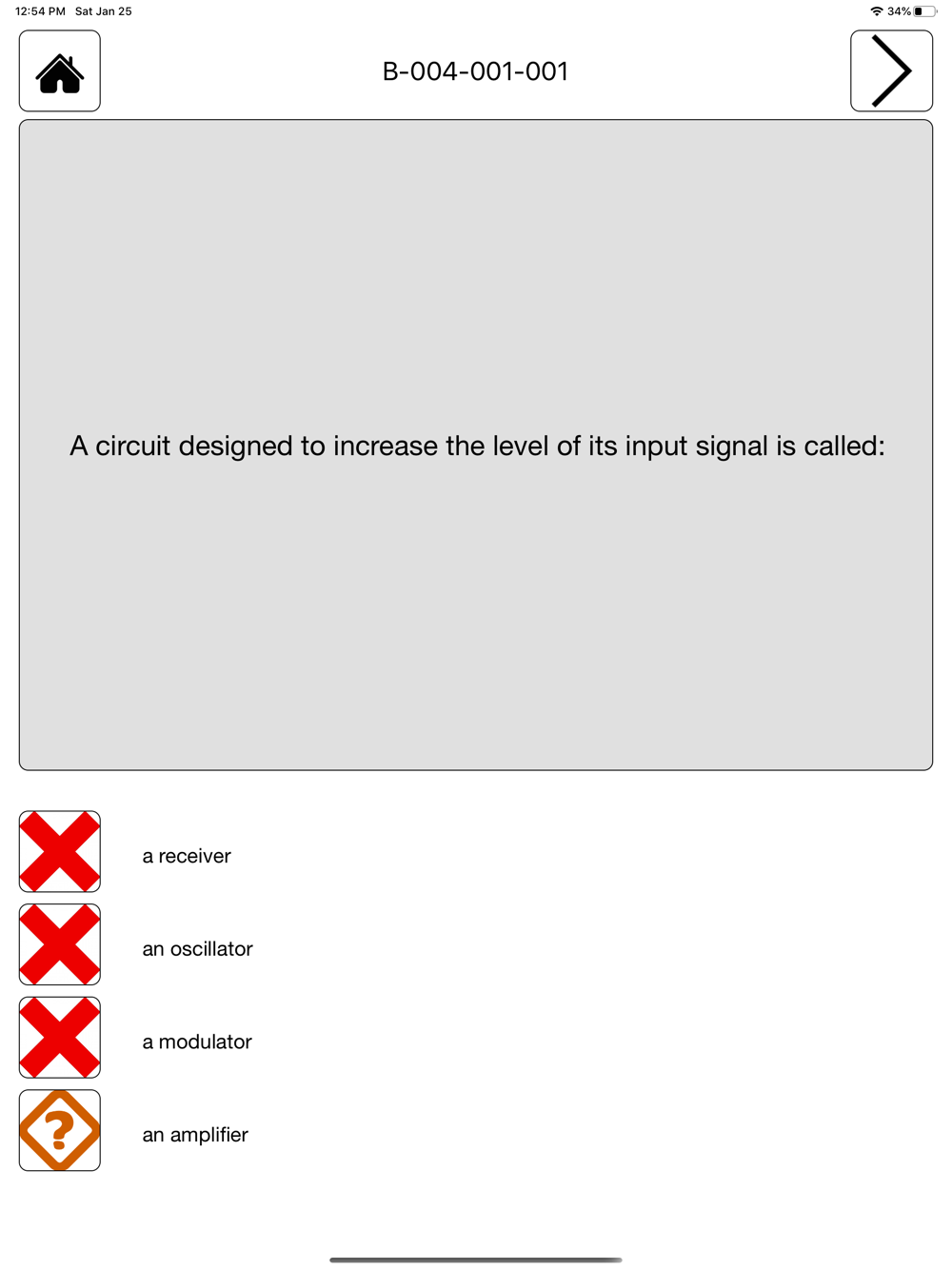 12:54 PM Sat Jan 25

34%

B-004-001-001

A circuit designed to increase the level of its input signal is called:

a receiver

an oscillator

a modulator

?

an amplifier